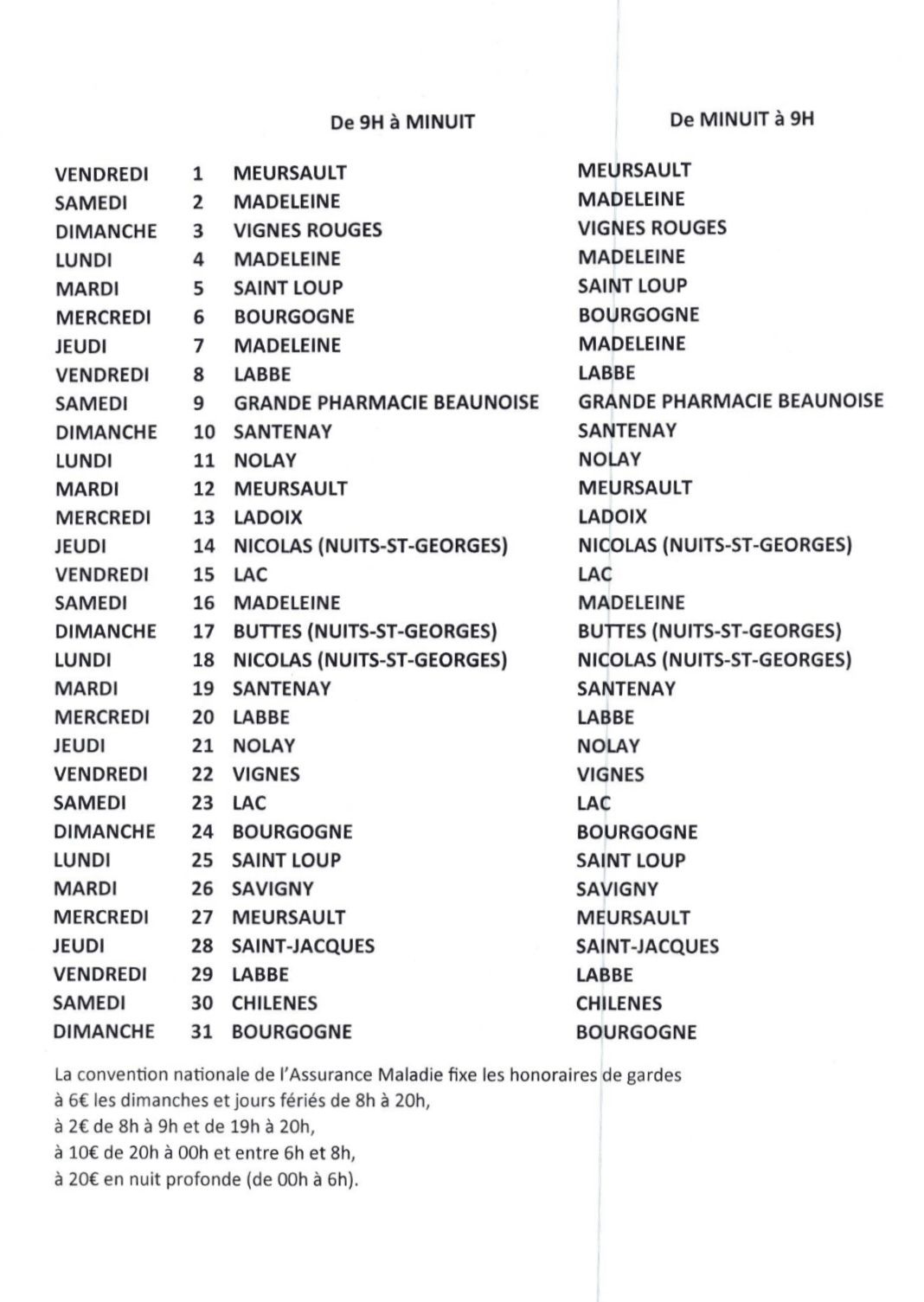 | | | De 9H à MINUIT | De MINUIT à 9H |
|---|---|---|---|
| VENDREDI | 1 | MEURSAULT | MEURSAULT |
| SAMEDI | 2 | MADELEINE | MADELEINE |
| DIMANCHE | 3 | VIGNES ROUGES | VIGNES ROUGES |
| LUNDI | 4 | MADELEINE | MADELEINE |
| MARDI | 5 | SAINT LOUP | SAINT LOUP |
| MERCREDI | 6 | BOURGOGNE | BOURGOGNE |
| JEUDI | 7 | MADELEINE | MADELEINE |
| VENDREDI | 8 | LABBE | LABBE |
| SAMEDI | 9 | GRANDE PHARMACIE BEAUNOISE | GRANDE PHARMACIE BEAUNOISE |
| DIMANCHE | 10 | SANTENAY | SANTENAY |
| LUNDI | 11 | NOLAY | NOLAY |
| MARDI | 12 | MEURSAULT | MEURSAULT |
| MERCREDI | 13 | LADOIX | LADOIX |
| JEUDI | 14 | NICOLAS (NUITS-ST-GEORGES) | NICOLAS (NUITS-ST-GEORGES) |
| VENDREDI | 15 | LAC | LAC |
| SAMEDI | 16 | MADELEINE | MADELEINE |
| DIMANCHE | 17 | BUTTES (NUITS-ST-GEORGES) | BUTTES (NUITS-ST-GEORGES) |
| LUNDI | 18 | NICOLAS (NUITS-ST-GEORGES) | NICOLAS (NUITS-ST-GEORGES) |
| MARDI | 19 | SANTENAY | SANTENAY |
| MERCREDI | 20 | LABBE | LABBE |
| JEUDI | 21 | NOLAY | NOLAY |
| VENDREDI | 22 | VIGNES | VIGNES |
| SAMEDI | 23 | LAC | LAC |
| DIMANCHE | 24 | BOURGOGNE | BOURGOGNE |
| LUNDI | 25 | SAINT LOUP | SAINT LOUP |
| MARDI | 26 | SAVIGNY | SAVIGNY |
| MERCREDI | 27 | MEURSAULT | MEURSAULT |
| JEUDI | 28 | SAINT-JACQUES | SAINT-JACQUES |
| VENDREDI | 29 | LABBE | LABBE |
| SAMEDI | 30 | CHILENES | CHILENES |
| DIMANCHE | 31 | BOURGOGNE | BOURGOGNE |

La convention nationale de l'Assurance Maladie fixe les honoraires de gardes
à 6€ les dimanches et jours fériés de 8h à 20h,
à 2€ de 8h à 9h et de 19h à 20h,
à 10€ de 20h à 00h et entre 6h et 8h,
à 20€ en nuit profonde (de 00h à 6h).